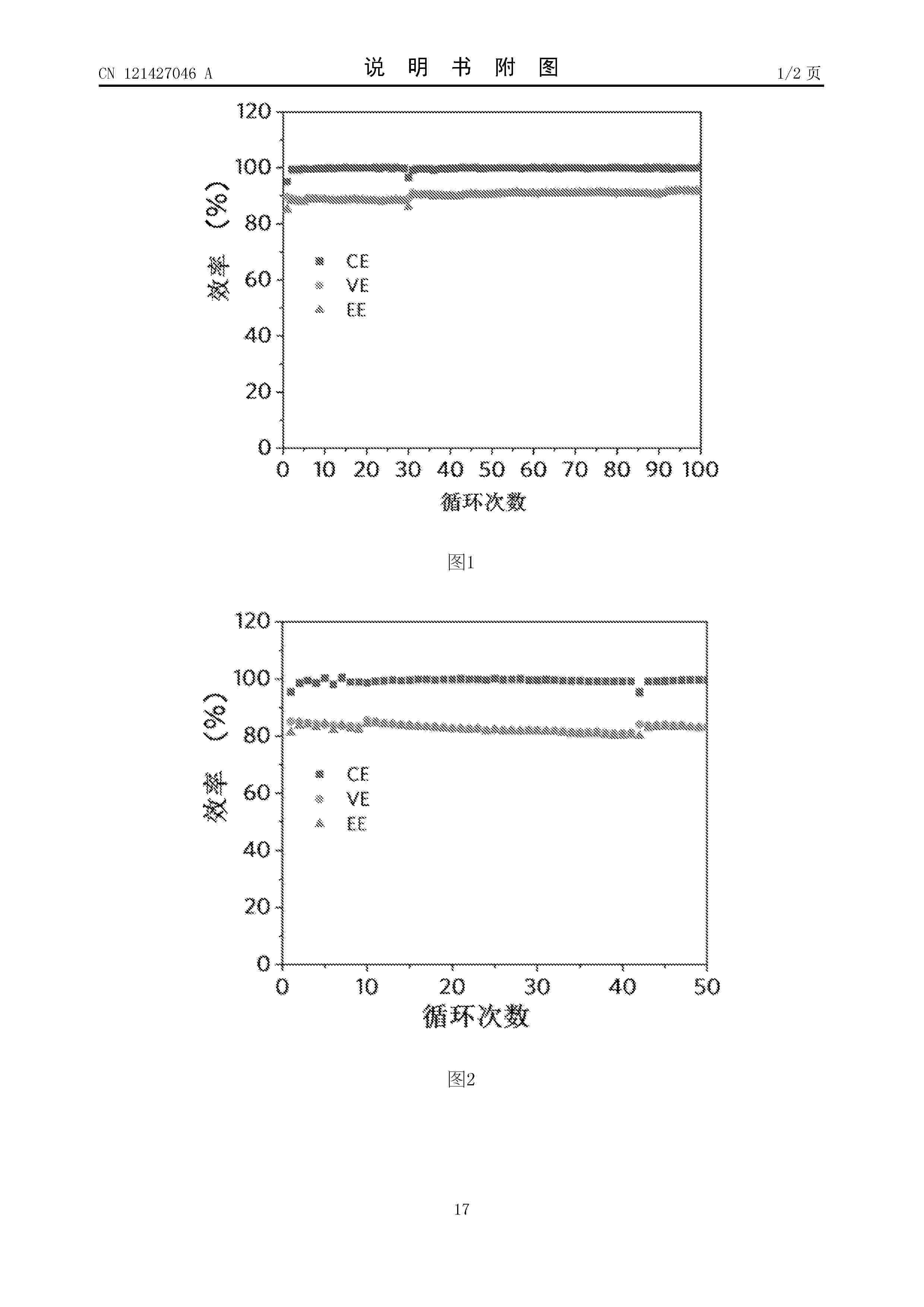 CN 121427046 A

说 明 书 附 图

1/2 页

120
100
80
60
40
20
0
效率 (%)
CE
VE
EE
0 10 20 30 40 50 60 70 80 90 100
循环次数

图1

120
100
80
60
40
20
0
效率 (%)
CE
VE
EE
0 10 20 30 40 50
循环次数

图2

17